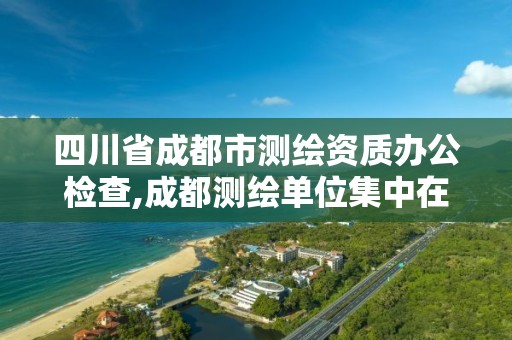 四川省成都市测绘资质办公检查,成都测绘单位集中在